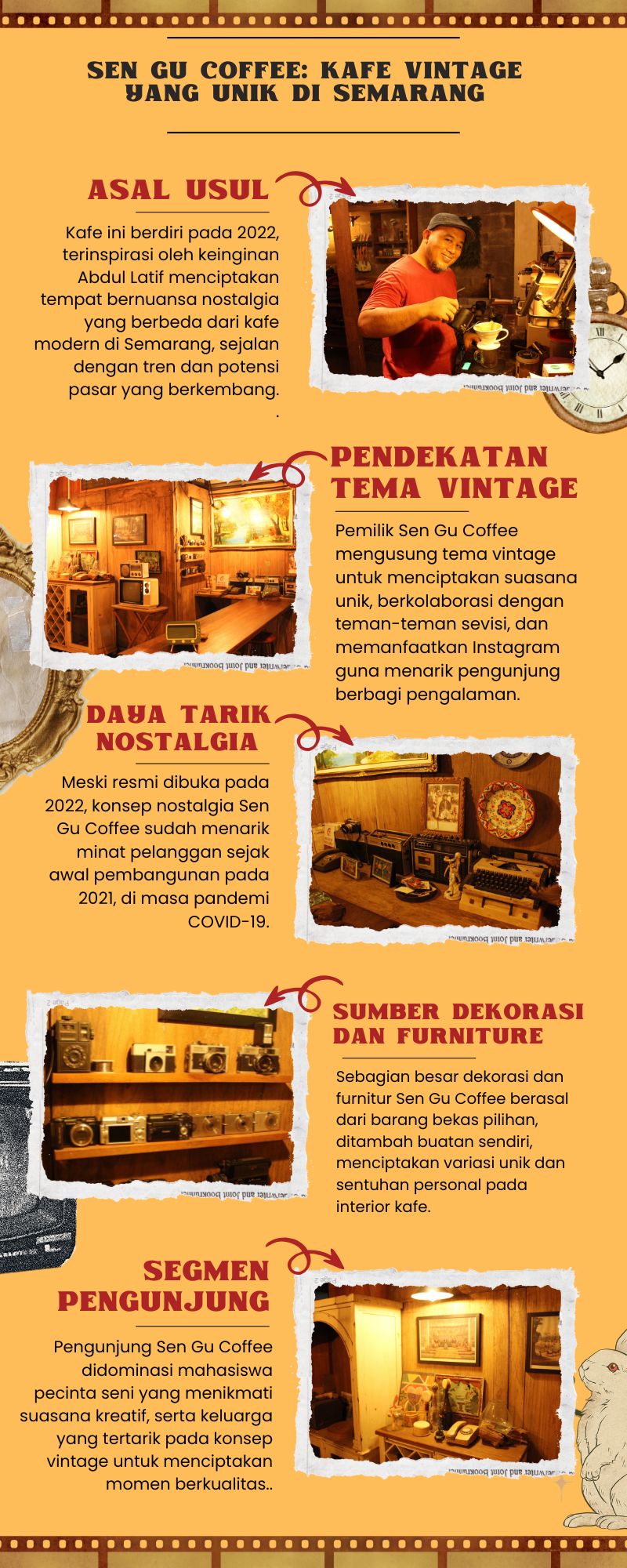 SEN GU COFFEE: KAFE VINTAGE YANG UNIK DI SEMARANG

ASAL USUL

Kafe ini berdiri pada 2022, terinspirasi oleh keinginan Abdul Latif menciptakan tempat bernuansa nostalgia yang berbeda dari kafe modern di Semarang, sejalan dengan tren dan potensi pasar yang berkembang.
.

PENDEKATAN TEMA VINTAGE

Pemilik Sen Gu Coffee mengusung tema vintage untuk menciptakan suasana unik, berkolaborasi dengan teman-teman sevisi, dan memanfaatkan Instagram guna menarik pengunjung berbagi pengalaman.

DAYA TARIK NOSTALGIA

Meski resmi dibuka pada 2022, konsep nostalgia Sen Gu Coffee sudah menarik minat pelanggan sejak awal pembangunan pada 2021, di masa pandemi COVID-19.

SUMBER DEKORASI DAN FURNITURE

Sebagian besar dekorasi dan furnitur Sen Gu Coffee berasal dari barang bekas pilihan, ditambah buatan sendiri, menciptakan variasi unik dan sentuhan personal pada interior kafe.

SEGMEN PENGUNJUNG

Pengunjung Sen Gu Coffee didominasi mahasiswa pecinta seni yang menikmati suasana kreatif, serta keluarga yang tertarik pada konsep vintage untuk menciptakan momen berkualitas..